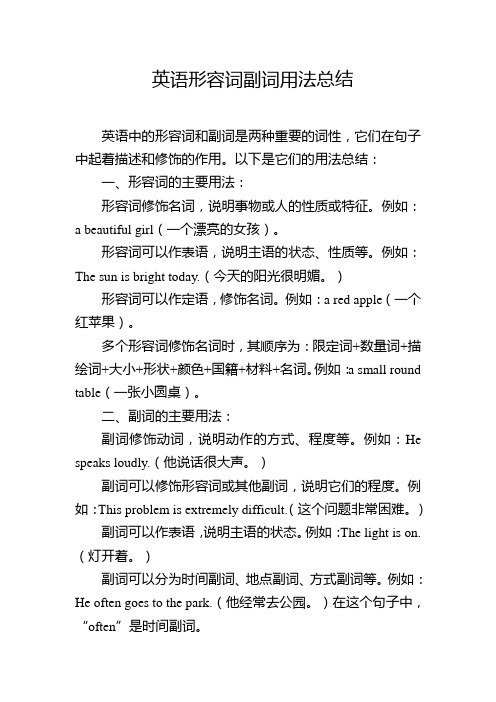 英语形容词副词用法总结

英语中的形容词和副词是两种重要的词性，它们在句子中起着描述和修饰的作用。以下是它们的用法总结：

一、形容词的主要用法：

形容词修饰名词，说明事物或人的性质或特征。例如：a beautiful girl（一个漂亮的女孩）。

形容词可以作表语，说明主语的状态、性质等。例如：The sun is bright today.（今天的阳光很明媚。）

形容词可以作定语，修饰名词。例如：a red apple（一个红苹果）。

多个形容词修饰名词时，其顺序为：限定词+数量词+描绘词+大小+形状+颜色+国籍+材料+名词。例如：a small round table（一张小圆桌）。

二、副词的主要用法：

副词修饰动词，说明动作的方式、程度等。例如：He speaks loudly.（他说话很大声。）

副词可以修饰形容词或其他副词，说明它们的程度。例如：This problem is extremely difficult.（这个问题非常困难。）

副词可以作表语，说明主语的状态。例如：The light is on.（灯开着。）

副词可以分为时间副词、地点副词、方式副词等。例如：He often goes to the park.（他经常去公园。）在这个句子中，“often”是时间副词。